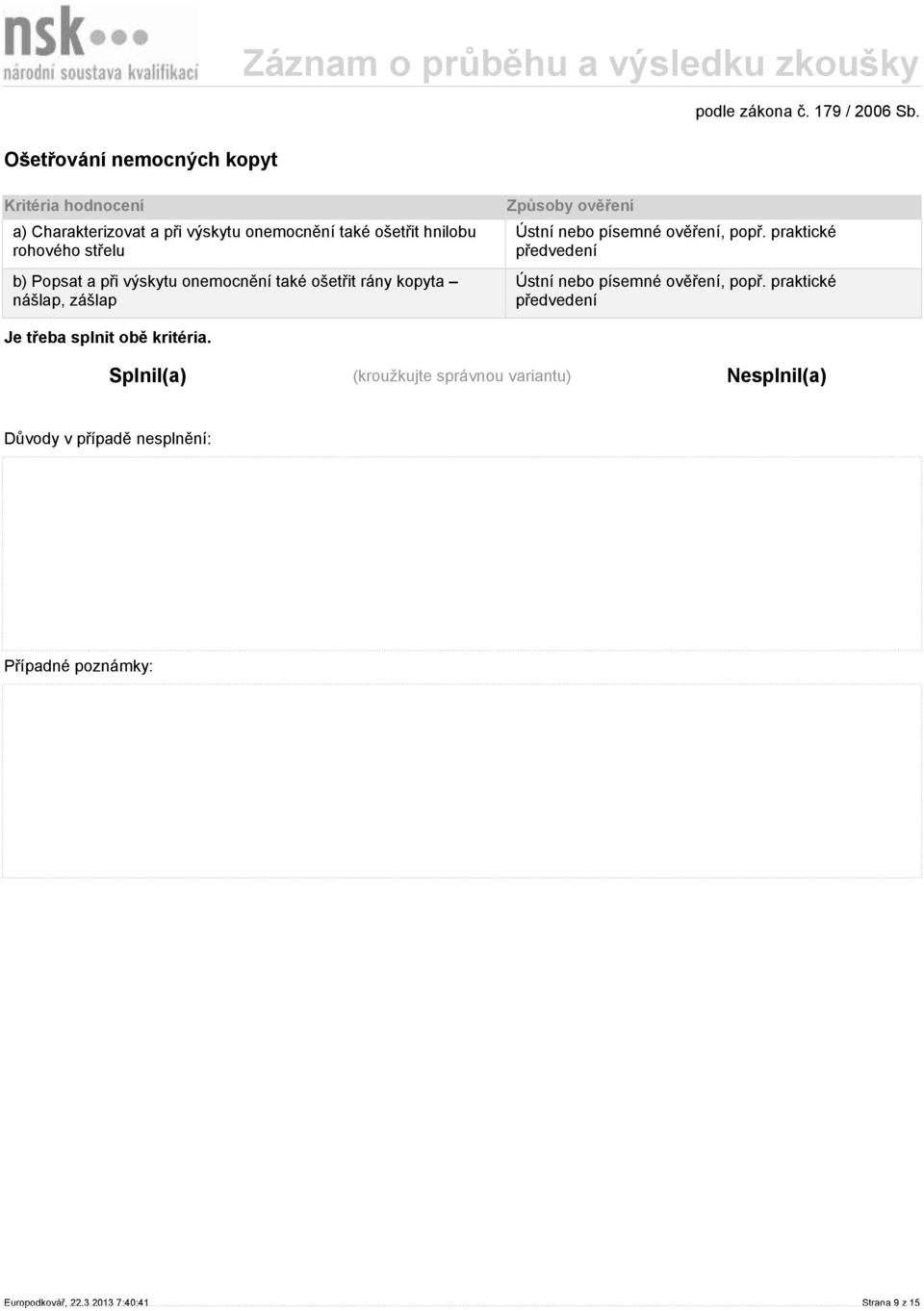 nsk
národní soustava kvalifikací

Záznam o průběhu a výsledku zkoušky

podle zákona č. 179 / 2006 Sb.

Ošetřování nemocných kopyt

| Kritéria hodnocení | Způsoby ověření |
|---|---|
| a) Charakterizovat a při výskytu onemocnění také ošetřit hnilobu rohového střelu | Ústní nebo písemné ověření, popř. praktické předvedení |
| b) Popsat a při výskytu onemocnění také ošetřit rány kopyta – nášlap, zášlap | Ústní nebo písemné ověření, popř. praktické předvedení |

Je třeba splnit obě kritéria.

Splnil(a) (kroužkujte správnou variantu) Nesplnil(a)

Důvody v případě nesplnění:

Případné poznámky:

Europodkovář, 22.3.2013 7:40:41 Strana 9 z 15